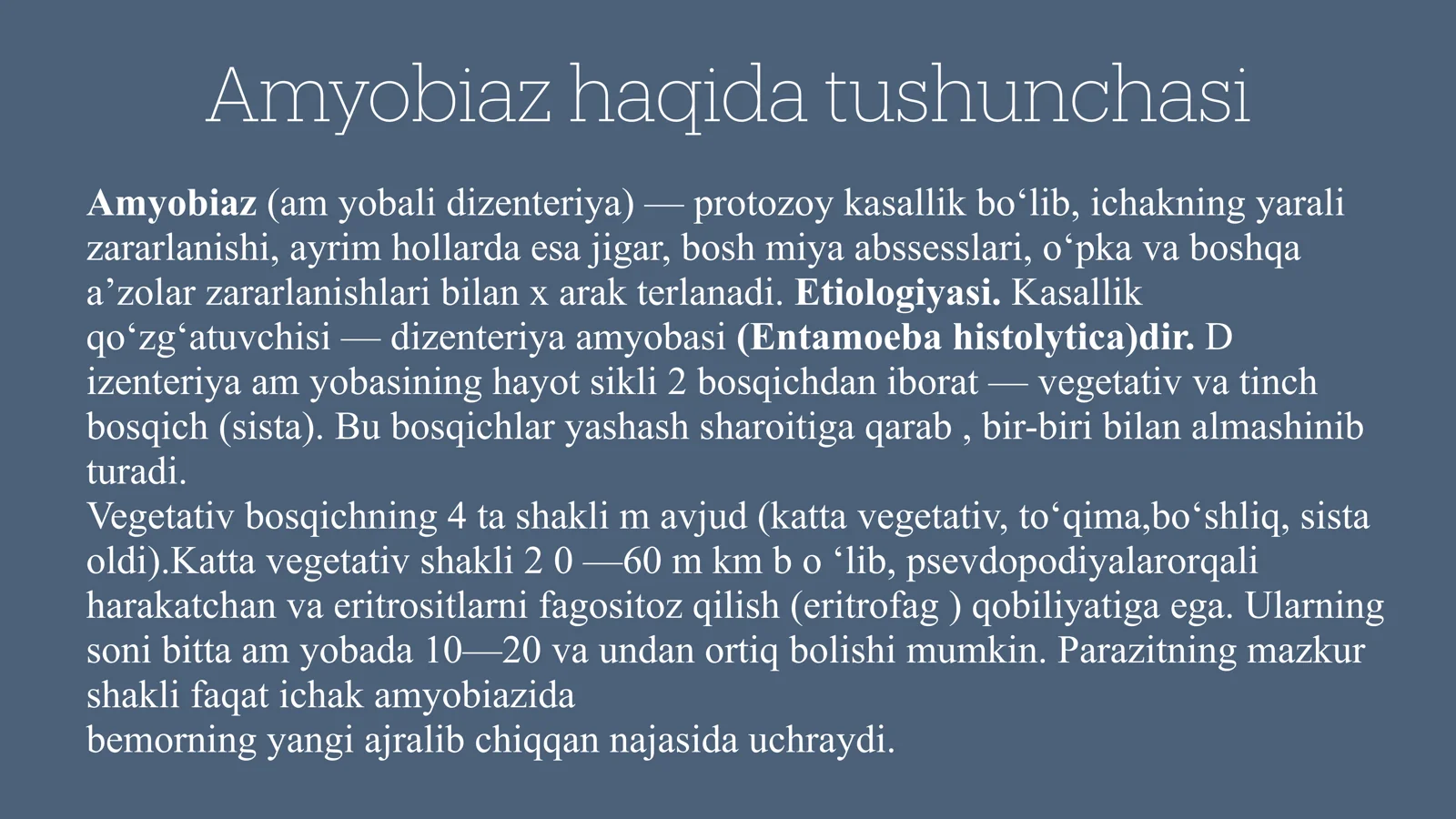 Amyobiaz haqida tushunchasi

Amyobiaz (am yobali dizenteriya) — protozoy kasallik bo‘lib, ichakning yarali zararlanishi, ayrim hollarda esa jigar, bosh miya abssesslari, o‘pka va boshqa a’zolar zararlanishlari bilan x arak terlanadi. Etiologiyasi. Kasallik qo‘zg‘atuvchisi — dizenteriya amyobasi (Entamoeba histolytica)dir. D izenteriya am yobasining hayot sikli 2 bosqichdan iborat — vegetativ va tinch bosqich (sista). Bu bosqichlar yashash sharoitiga qarab , bir-biri bilan almashinib turadi.
Vegetativ bosqichning 4 ta shakli m avjud (katta vegetativ, to‘qima,bo‘shliq, sista oldi).Katta vegetativ shakli 2 0 —60 m km b o ‘lib, psevdopodiyalarorqali harakatchan va eritrositlarni fagositoz qilish (eritrofag ) qobiliyatiga ega. Ularning soni bitta am yobada 10—20 va undan ortiq bolishi mumkin. Parazitning mazkur shakli faqat ichak amyobiazida
bemorning yangi ajralib chiqqan najasida uchraydi.